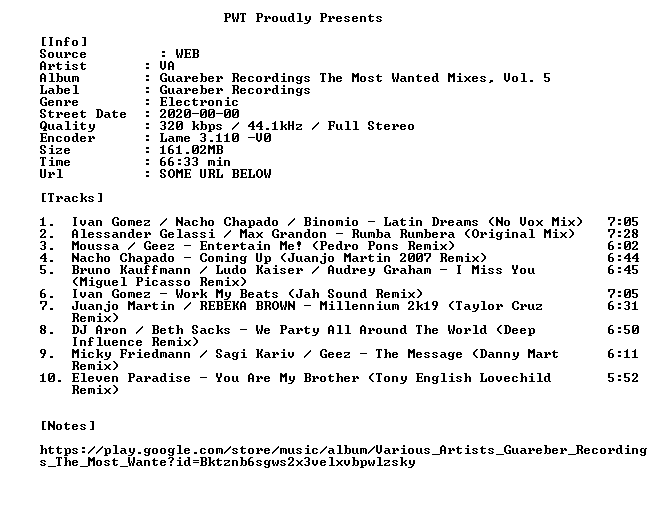 PWT Proudly Presents

[Info]
Source : WEB
Artist : VA
Album : Guareber Recordings The Most Wanted Mixes, Vol. 5
Label : Guareber Recordings
Genre : Electronic
Street Date : 2020-00-00
Quality : 320 kbps / 44.1kHz / Full Stereo
Encoder : Lame 3.110 -V0
Size : 161.02MB
Time : 66:33 min
Url : SOME URL BELOW

[Tracks]

1. Ivan Gomez / Nacho Chapado / Binomio - Latin Dreams (No Vox Mix) 7:05
2. Alessander Gelassi / Max Grandon - Rumba Rumbera (Original Mix) 7:28
3. Moussa / Geez - Entertain Me! (Pedro Pons Remix) 6:02
4. Nacho Chapado - Coming Up (Juanjo Martin 2007 Remix) 6:44
5. Bruno Kauffmann / Ludo Kaiser / Audrey Graham - I Miss You (Miguel Picasso Remix) 6:45
6. Ivan Gomez - Work My Beats (Jah Sound Remix) 7:05
7. Juanjo Martin / REBEKA BROWN - Millennium 2k19 (Taylor Cruz Remix) 6:31
8. DJ Aron / Beth Sacks - We Party All Around The World (Deep Influence Remix) 6:50
9. Micky Friedmann / Sagi Kariv / Geez - The Message (Danny Mart Remix) 6:11
10. Eleven Paradise - You Are My Brother (Tony English Lovechild Remix) 5:52

[Notes]

https://play.google.com/store/music/album/Various_Artists_Guareber_Recordings_The_Most_Wante?id=Bktznb6sgws2x3velxvbpwlzsky